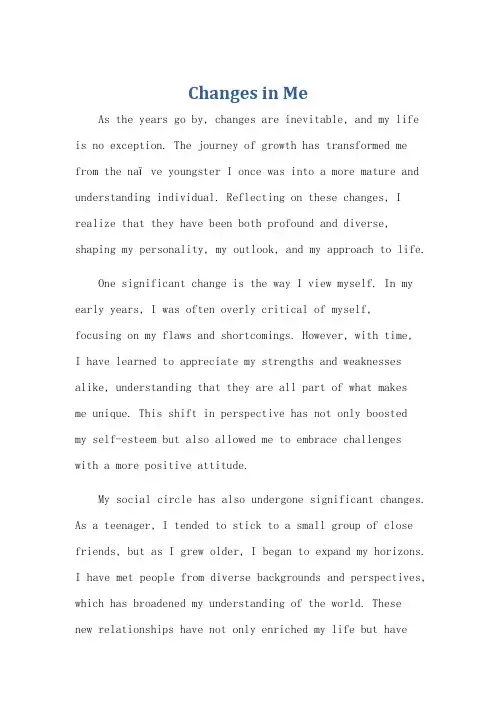 Changes in Me

As the years go by, changes are inevitable, and my life is no exception. The journey of growth has transformed me from the naï ve youngster I once was into a more mature and understanding individual. Reflecting on these changes, I realize that they have been both profound and diverse, shaping my personality, my outlook, and my approach to life.

One significant change is the way I view myself. In my early years, I was often overly critical of myself, focusing on my flaws and shortcomings. However, with time, I have learned to appreciate my strengths and weaknesses alike, understanding that they are all part of what makes me unique. This shift in perspective has not only boosted my self-esteem but also allowed me to embrace challenges with a more positive attitude.

My social circle has also undergone significant changes. As a teenager, I tended to stick to a small group of close friends, but as I grew older, I began to expand my horizons. I have met people from diverse backgrounds and perspectives, which has broadened my understanding of the world. These new relationships have not only enriched my life but have